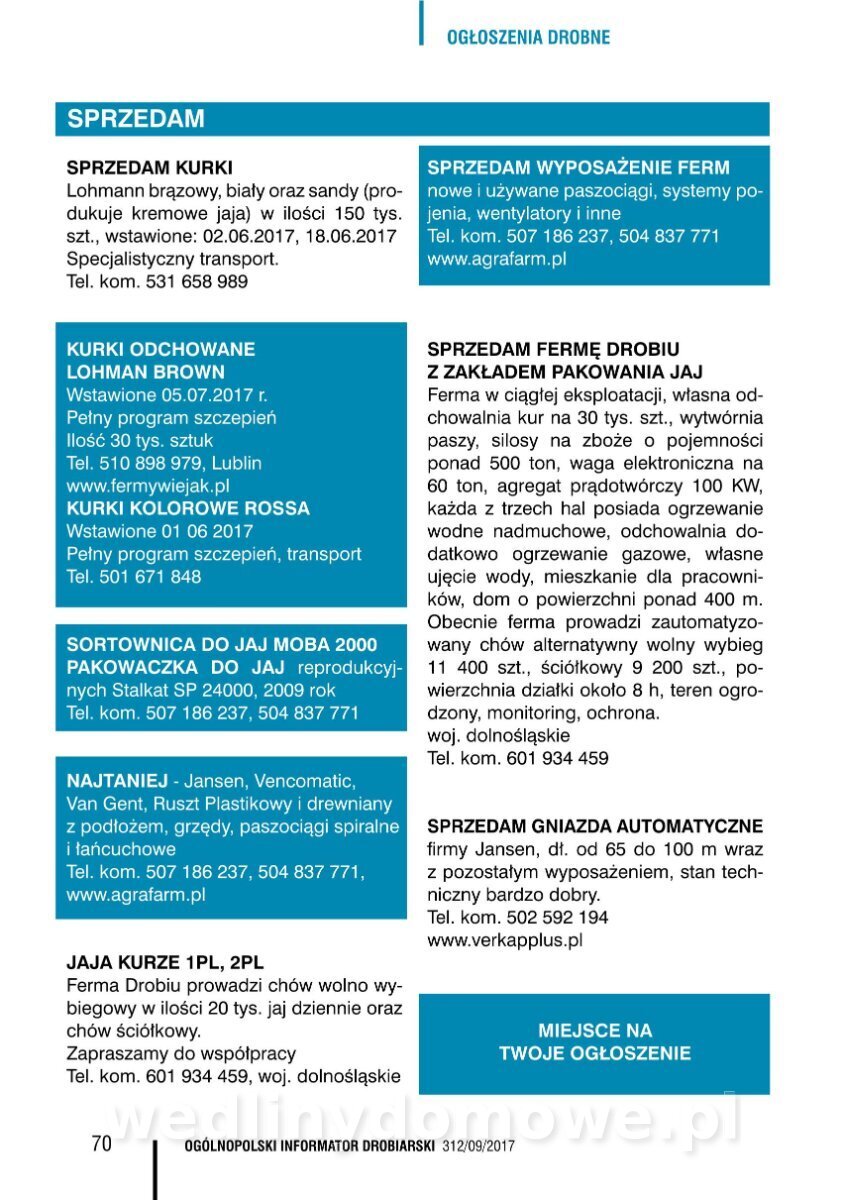 OGŁOSZENIA DROBNE

SPRZEDAM

SPRZEDAM KURKI
Lohmann brązowy, biały oraz sandy (produkuje kremowe jaja) w ilości 150 tys. szt., wstawione: 02.06.2017, 18.06.2017
Specjalistyczny transport.
Tel. kom. 531 658 989

KURKI ODCHOWANE
LOHMAN BROWN
Wstawione 05.07.2017 r.
Pełny program szczepień
Ilość 30 tys. sztuk
Tel. 510 898 979, Lublin
www.fermywiejak.pl
KURKI KOLOROWE ROSSA
Wstawione 01 06 2017
Pełny program szczepień, transport
Tel. 501 671 848

SORTOWNICA DO JAJ MOBA 2000
PAKOWACZKA DO JAJ reprodukcyjnych Stalkat SP 24000, 2009 rok
Tel. kom. 507 186 237, 504 837 771

NAJTANIEJ - Jansen, Vencomatic, Van Gent, Ruszt Plastikowy i drewniany z podłożem, grzędy, paszociągi spiralne i łańcuchowe
Tel. kom. 507 186 237, 504 837 771, www.agrafarm.pl

JAJA KURZE 1PL, 2PL
Ferma Drobiu prowadzi chów wolno wybiegowy w ilości 20 tys. jaj dziennie oraz chów ściółkowy.
Zapraszamy do współpracy
Tel. kom. 601 934 459, woj. dolnośląskie

SPRZEDAM WYPOSAŻENIE FERM
nowe i używane paszociągi, systemy pojenia, wentylatory i inne
Tel. kom. 507 186 237, 504 837 771
www.agrafarm.pl

SPRZEDAM FERMĘ DROBIU
Z ZAKŁADEM PAKOWANIA JAJ
Ferma w ciągłej eksploatacji, własna odchowalnia kur na 30 tys. szt., wytwórnia paszy, silosy na zboże o pojemności ponad 500 ton, waga elektroniczna na 60 ton, agregat prądotwórczy 100 KW, każda z trzech hal posiada ogrzewanie wodne nadmuchowe, odchowalnia dodatkowo ogrzewanie gazowe, własne ujęcie wody, mieszkanie dla pracowników, dom o powierzchni ponad 400 m. Obecnie ferma prowadzi zautomatyzowany chów alternatywny wolny wybieg 11 400 szt., ściółkowy 9 200 szt., powierzchnia działki około 8 h, teren ogrodzony, monitoring, ochrona.
woj. dolnośląskie
Tel. kom. 601 934 459

SPRZEDAM GNIAZDA AUTOMATYCZNE
firmy Jansen, dł. od 65 do 100 m wraz z pozostałym wyposażeniem, stan techniczny bardzo dobry.
Tel. kom. 502 592 194
www.verkapplus.pl

MIEJSCE NA
TWOJE OGŁOSZENIE

wedlinydomowe.pl

70 OGÓLNOPOLSKI INFORMATOR DROBIARSKI 312/09/2017